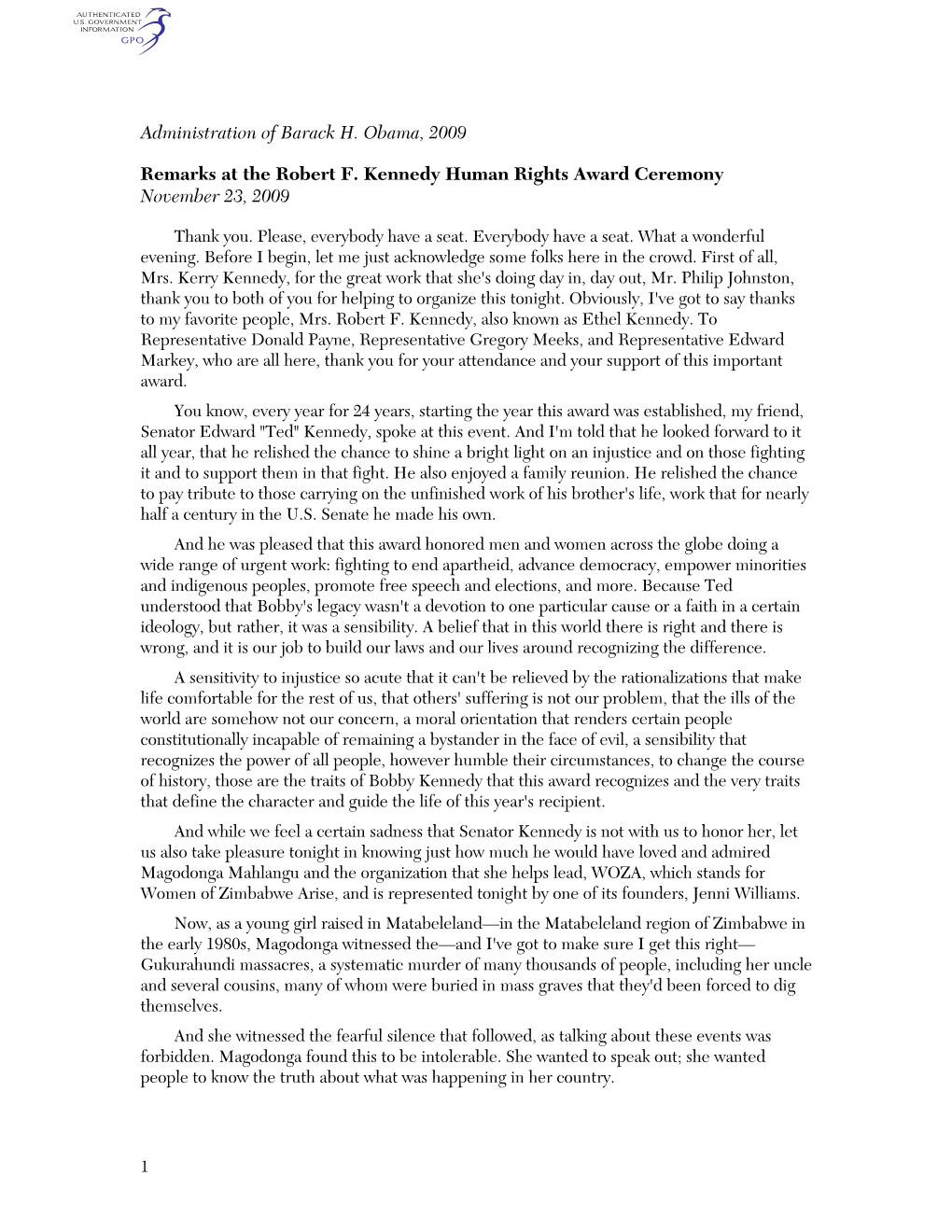 AUTHENTICATED
U.S. GOVERNMENT
INFORMATION
GPO

Administration of Barack H. Obama, 2009

Remarks at the Robert F. Kennedy Human Rights Award Ceremony
November 23, 2009

Thank you. Please, everybody have a seat. Everybody have a seat. What a wonderful evening. Before I begin, let me just acknowledge some folks here in the crowd. First of all, Mrs. Kerry Kennedy, for the great work that she's doing day in, day out, Mr. Philip Johnston, thank you to both of you for helping to organize this tonight. Obviously, I've got to say thanks to my favorite people, Mrs. Robert F. Kennedy, also known as Ethel Kennedy. To Representative Donald Payne, Representative Gregory Meeks, and Representative Edward Markey, who are all here, thank you for your attendance and your support of this important award.

You know, every year for 24 years, starting the year this award was established, my friend, Senator Edward "Ted" Kennedy, spoke at this event. And I'm told that he looked forward to it all year, that he relished the chance to shine a bright light on an injustice and on those fighting it and to support them in that fight. He also enjoyed a family reunion. He relished the chance to pay tribute to those carrying on the unfinished work of his brother's life, work that for nearly half a century in the U.S. Senate he made his own.

And he was pleased that this award honored men and women across the globe doing a wide range of urgent work: fighting to end apartheid, advance democracy, empower minorities and indigenous peoples, promote free speech and elections, and more. Because Ted understood that Bobby's legacy wasn't a devotion to one particular cause or a faith in a certain ideology, but rather, it was a sensibility. A belief that in this world there is right and there is wrong, and it is our job to build our laws and our lives around recognizing the difference.

A sensitivity to injustice so acute that it can't be relieved by the rationalizations that make life comfortable for the rest of us, that others' suffering is not our problem, that the ills of the world are somehow not our concern, a moral orientation that renders certain people constitutionally incapable of remaining a bystander in the face of evil, a sensibility that recognizes the power of all people, however humble their circumstances, to change the course of history, those are the traits of Bobby Kennedy that this award recognizes and the very traits that define the character and guide the life of this year's recipient.

And while we feel a certain sadness that Senator Kennedy is not with us to honor her, let us also take pleasure tonight in knowing just how much he would have loved and admired Magodonga Mahlangu and the organization that she helps lead, WOZA, which stands for Women of Zimbabwe Arise, and is represented tonight by one of its founders, Jenni Williams.

Now, as a young girl raised in Matabeleland—in the Matabeleland region of Zimbabwe in the early 1980s, Magodonga witnessed the—and I've got to make sure I get this right—Gukurahundi massacres, a systematic murder of many thousands of people, including her uncle and several cousins, many of whom were buried in mass graves that they'd been forced to dig themselves.

And she witnessed the fearful silence that followed, as talking about these events was forbidden. Magodonga found this to be intolerable. She wanted to speak out; she wanted people to know the truth about what was happening in her country.

1